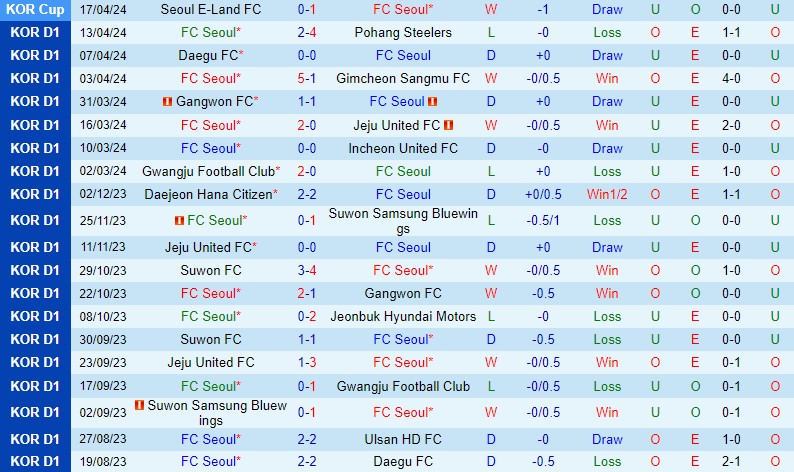 | KOR Cup | 17/04/24 | Seoul E-Land FC | 0-1 | FC Seoul* | W | -1 | Draw | U | O | 0-0 | U |
|---|---|---|---|---|---|---|---|---|---|---|---|
| KOR D1 | 13/04/24 | FC Seoul* | 2-4 | Pohang Steelers | L | -0 | Loss | O | E | 1-1 | O |
| KOR D1 | 07/04/24 | Daegu FC* | 0-0 | FC Seoul | D | +0 | Draw | U | E | 0-0 | U |
| KOR D1 | 03/04/24 | FC Seoul* | 5-1 | Gimcheon Sangmu FC | W | -0/0.5 | Win | O | E | 4-0 | O |
| KOR D1 | 31/03/24 | Gangwon FC* | 1-1 | FC Seoul | D | +0 | Draw | U | E | 0-0 | U |
| KOR D1 | 16/03/24 | FC Seoul* | 2-0 | Jeju United FC | W | -0/0.5 | Win | U | E | 2-0 | O |
| KOR D1 | 10/03/24 | FC Seoul* | 0-0 | Incheon United FC | D | -0 | Draw | U | E | 0-0 | U |
| KOR D1 | 02/03/24 | Gwangju Football Club* | 2-0 | FC Seoul | L | +0 | Loss | U | E | 1-0 | O |
| KOR D1 | 02/12/23 | Daejeon Hana Citizen* | 2-2 | FC Seoul | D | +0/0.5 | Win1/2 | O | E | 1-1 | O |
| KOR D1 | 25/11/23 | FC Seoul* | 0-1 | Suwon Samsung Bluewings | L | -0.5/1 | Loss | U | O | 0-0 | U |
| KOR D1 | 11/11/23 | Jeju United FC* | 0-0 | FC Seoul | D | +0 | Draw | U | E | 0-0 | U |
| KOR D1 | 29/10/23 | Suwon FC | 3-4 | FC Seoul* | W | -0/0.5 | Win | O | O | 1-0 | O |
| KOR D1 | 22/10/23 | FC Seoul* | 2-1 | Gangwon FC | W | -0.5 | Win | O | O | 0-0 | U |
| KOR D1 | 08/10/23 | FC Seoul* | 0-2 | Jeonbuk Hyundai Motors | L | -0 | Loss | U | E | 0-0 | U |
| KOR D1 | 30/09/23 | Suwon FC | 1-1 | FC Seoul* | D | -0.5 | Loss | U | E | 0-0 | U |
| KOR D1 | 23/09/23 | Jeju United FC | 1-3 | FC Seoul* | W | -0/0.5 | Win | O | E | 0-1 | O |
| KOR D1 | 17/09/23 | FC Seoul* | 0-1 | Gwangju Football Club | L | -0/0.5 | Loss | U | O | 0-1 | O |
| KOR D1 | 02/09/23 | Suwon Samsung Bluewings | 0-1 | FC Seoul* | W | -0/0.5 | Win | U | O | 0-1 | O |
| KOR D1 | 27/08/23 | FC Seoul* | 2-2 | Ulsan HD FC | D | -0 | Draw | O | E | 1-0 | O |
| KOR D1 | 19/08/23 | FC Seoul* | 2-2 | Daegu FC | D | -0.5 | Loss | O | E | 2-1 | O |